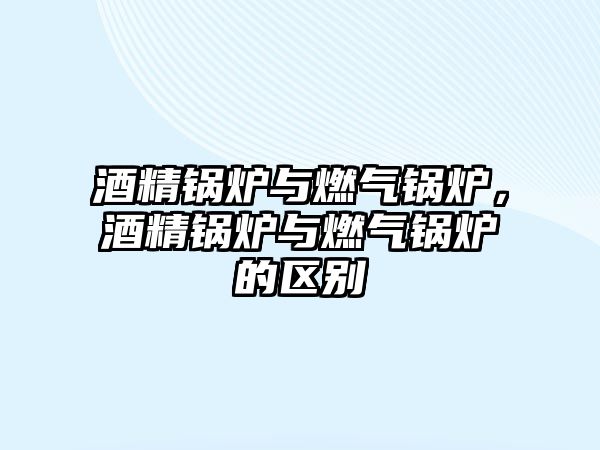 酒精锅炉与燃气锅炉，酒精锅炉与燃气锅炉的区别